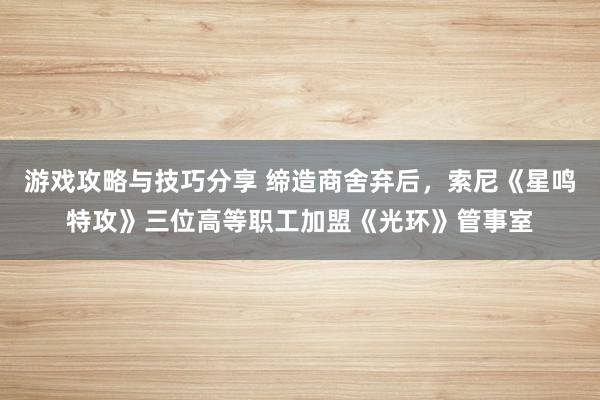 游戏攻略与技巧分享 缔造商舍弃后，索尼《星鸣特攻》三位高等职工加盟《光环》管事室